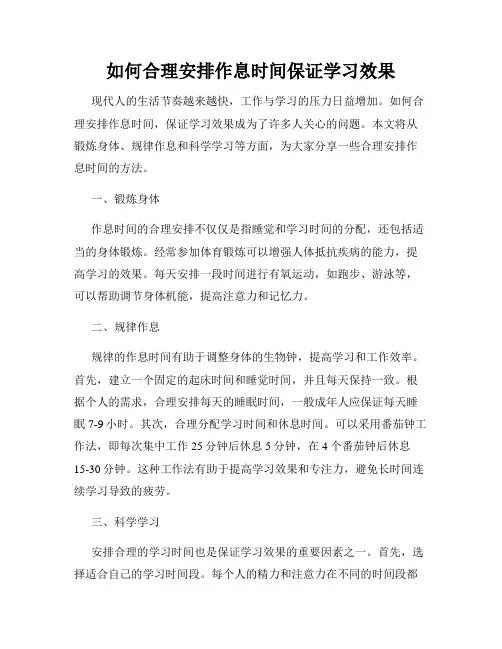 如何合理安排作息时间保证学习效果

现代人的生活节奏越来越快，工作与学习的压力日益增加。如何合理安排作息时间，保证学习效果成为了许多人关心的问题。本文将从锻炼身体、规律作息和科学学习等方面，为大家分享一些合理安排作息时间的方法。

一、锻炼身体

作息时间的合理安排不仅仅是指睡觉和学习时间的分配，还包括适当的身体锻炼。经常参加体育锻炼可以增强人体抵抗疾病的能力，提高学习的效果。每天安排一段时间进行有氧运动，如跑步、游泳等，可以帮助调节身体机能，提高注意力和记忆力。

二、规律作息

规律的作息时间有助于调整身体的生物钟，提高学习和工作效率。首先，建立一个固定的起床时间和睡觉时间，并且每天保持一致。根据个人的需求，合理安排每天的睡眠时间，一般成年人应保证每天睡眠 7-9 小时。其次，合理分配学习时间和休息时间。可以采用番茄钟工作法，即每次集中工作 25 分钟后休息 5 分钟，在 4 个番茄钟后休息 15-30 分钟。这种工作法有助于提高学习效果和专注力，避免长时间连续学习导致的疲劳。

三、科学学习

安排合理的学习时间也是保证学习效果的重要因素之一。首先，选择适合自己的学习时间段。每个人的精力和注意力在不同的时间段都